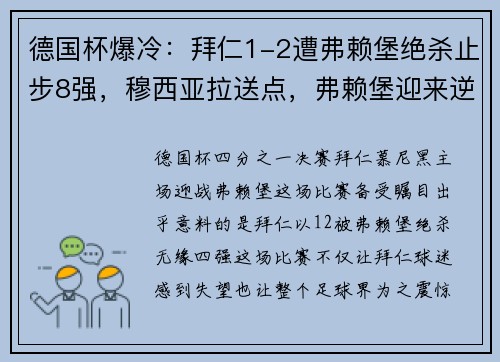 德国杯爆冷：拜仁1-2遭弗赖堡绝杀止步8强，穆西亚拉送点，弗赖堡迎来逆

德国杯四分之一决赛拜仁慕尼黑主场迎战弗赖堡这场比赛备受瞩目出乎意料的是拜仁以12被弗赖堡绝杀无缘四强这场比赛不仅让拜仁球迷感到失望也让整个足球界为之震惊